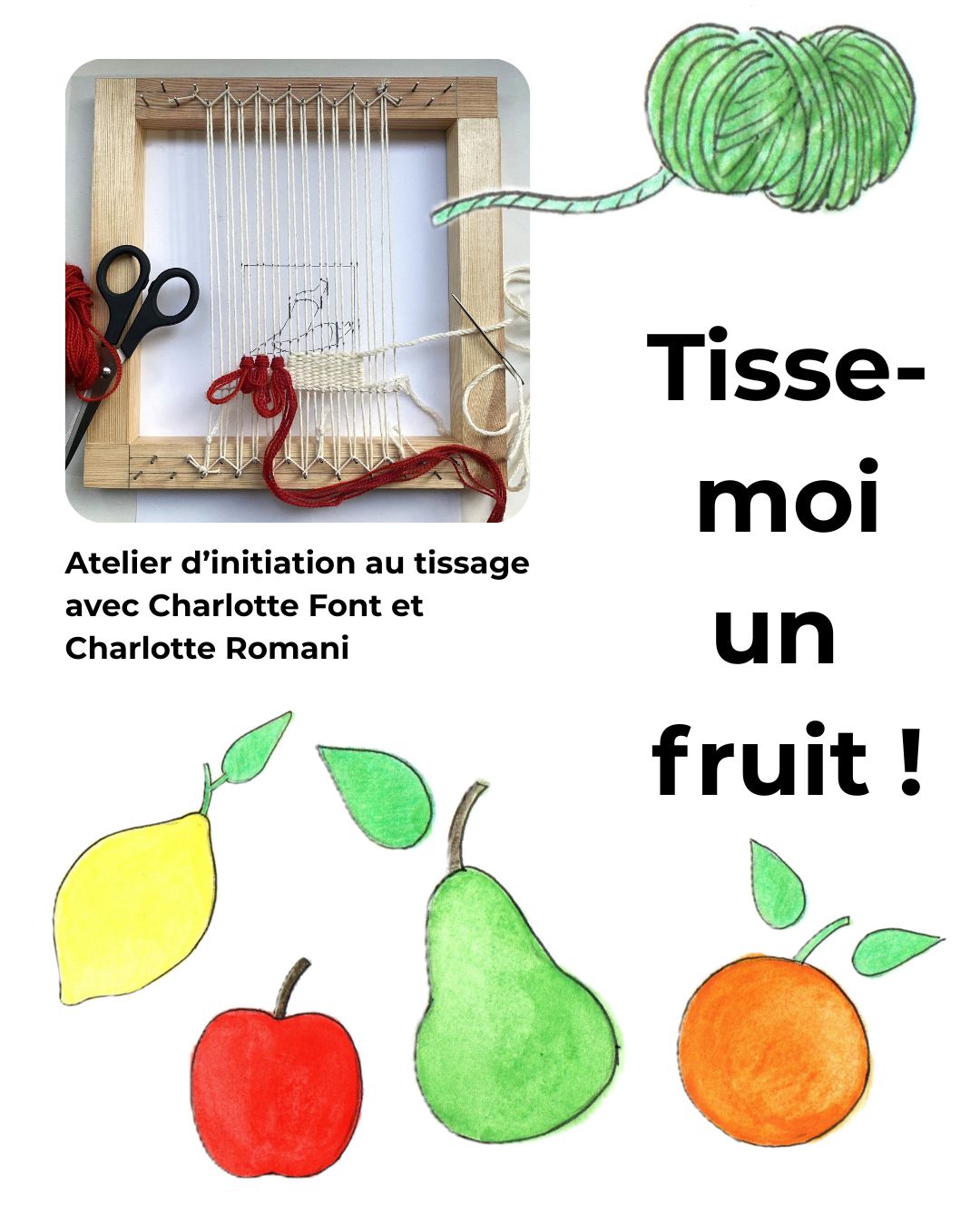 Atelier d'initiation au tissage avec Charlotte Font et Charlotte Romani

Tisse-
moi
un
fruit !